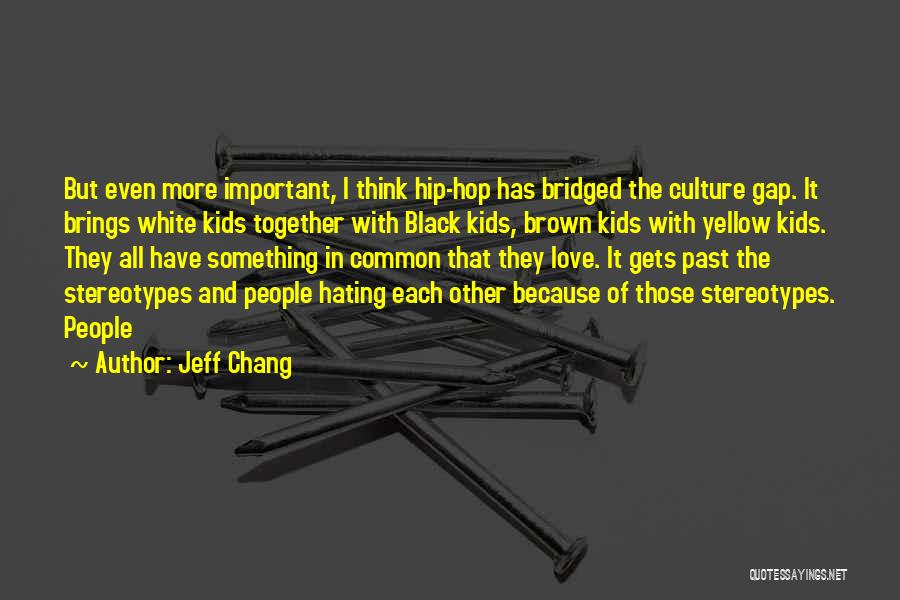 But even more important, I think hip-hop has bridged the culture gap. It brings white kids together with Black kids, brown kids with yellow kids. They all have something in common that they love. It gets past the stereotypes and people hating each other because of those stereotypes. People

~ Author: Jeff Chang

QUOTESSAYINGS.NET